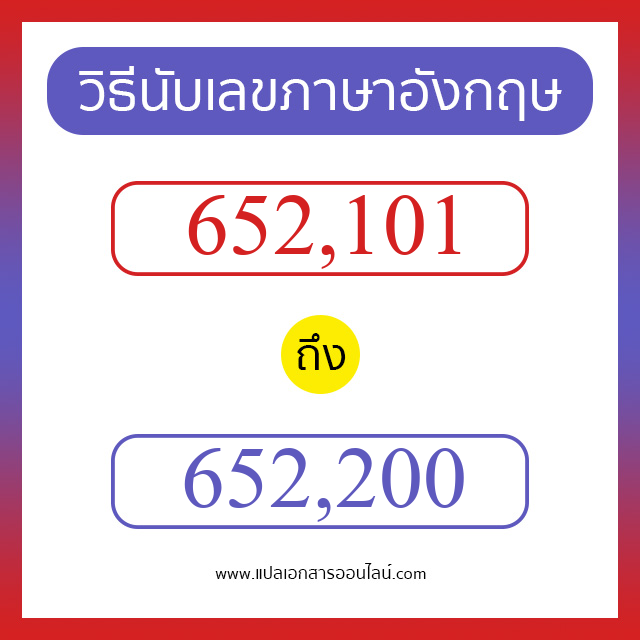 วิธีนับเลขภาษาอังกฤษ

652,101

ถึง

652,200

www.แปลเอกสารออนไลน์.com